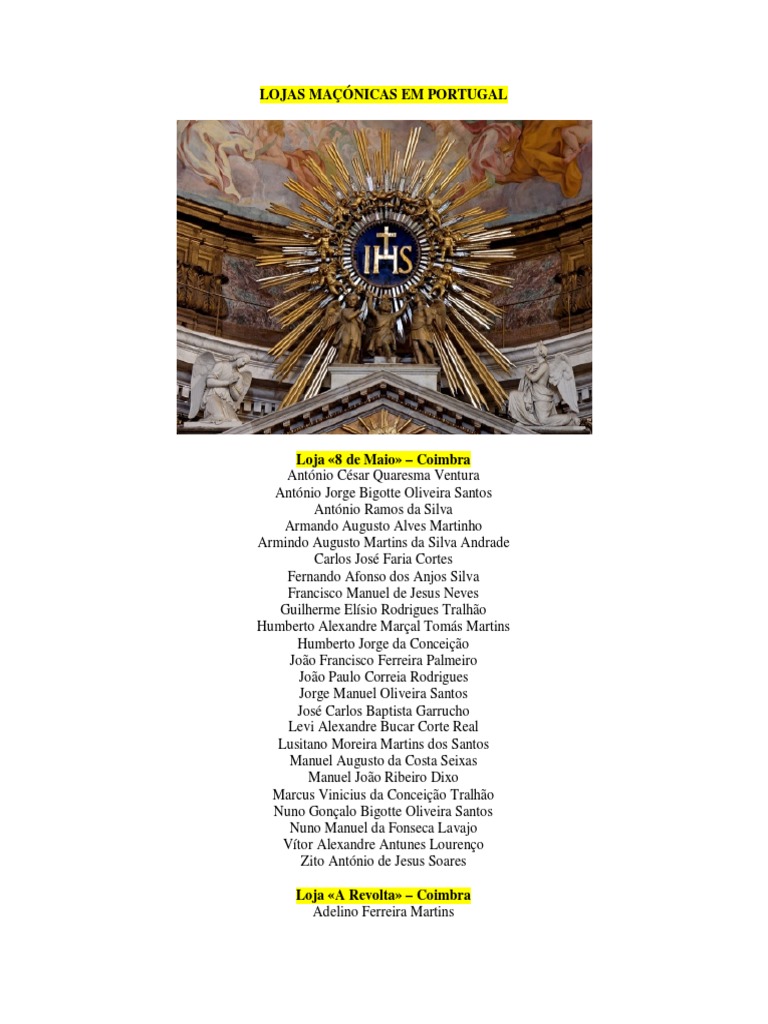 LOJAS MAÇÓNICAS EM PORTUGAL

IHS

Loja «8 de Maio» – Coimbra
António César Quaresma Ventura
António Jorge Bigotte Oliveira Santos
António Ramos da Silva
Armando Augusto Alves Martinho
Armindo Augusto Martins da Silva Andrade
Carlos José Faria Cortes
Fernando Afonso dos Anjos Silva
Francisco Manuel de Jesus Neves
Guilherme Elísio Rodrigues Tralhão
Humberto Alexandre Marçal Tomás Martins
Humberto Jorge da Conceição
João Francisco Ferreira Palmeiro
João Paulo Correia Rodrigues
Jorge Manuel Oliveira Santos
José Carlos Baptista Garrucho
Levi Alexandre Bucar Corte Real
Lusitano Moreira Martins dos Santos
Manuel Augusto da Costa Seixas
Manuel João Ribeiro Dixo
Marcus Vinicius da Conceição Tralhão
Nuno Gonçalo Bigotte Oliveira Santos
Nuno Manuel da Fonseca Lavajo
Vítor Alexandre Antunes Lourenço
Zito António de Jesus Soares

Loja «A Revolta» – Coimbra
Adelino Ferreira Martins